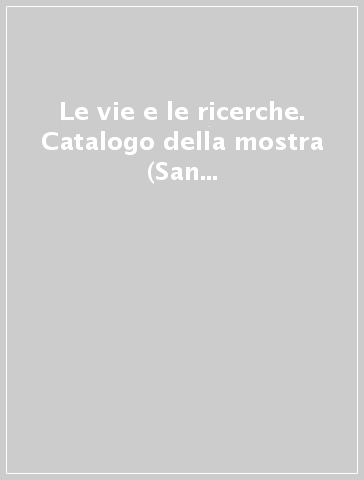 Le vie e le ricerche. Catalogo della mostra (San...